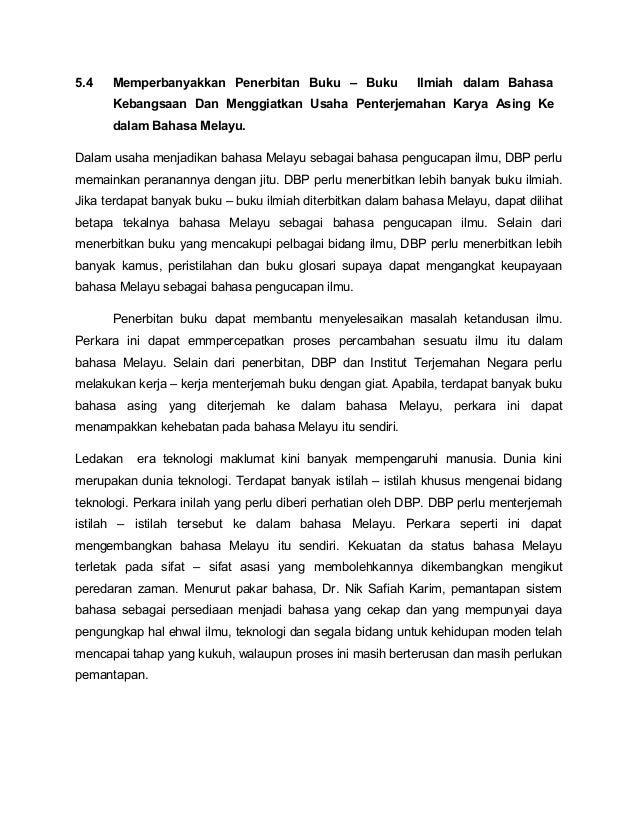 5.4 Memperbanyakkan Penerbitan Buku – Buku Ilmiah dalam Bahasa Kebangsaan Dan Menggiatkan Usaha Penterjemahan Karya Asing Ke dalam Bahasa Melayu.

Dalam usaha menjadikan bahasa Melayu sebagai bahasa pengucapan ilmu, DBP perlu memainkan peranannya dengan jitu. DBP perlu menerbitkan lebih banyak buku ilmiah. Jika terdapat banyak buku – buku ilmiah diterbitkan dalam bahasa Melayu, dapat dilihat betapa tekalnya bahasa Melayu sebagai bahasa pengucapan ilmu. Selain dari menerbitkan buku yang mencakupi pelbagai bidang ilmu, DBP perlu menerbitkan lebih banyak kamus, peristilahan dan buku glosari supaya dapat mengangkat keupayaan bahasa Melayu sebagai bahasa pengucapan ilmu.

Penerbitan buku dapat membantu menyelesaikan masalah ketandusan ilmu. Perkara ini dapat emmpercepatkan proses percambahan sesuatu ilmu itu dalam bahasa Melayu. Selain dari penerbitan, DBP dan Institut Terjemahan Negara perlu melakukan kerja – kerja menterjemah buku dengan giat. Apabila, terdapat banyak buku bahasa asing yang diterjemah ke dalam bahasa Melayu, perkara ini dapat menampakkan kehebatan pada bahasa Melayu itu sendiri.

Ledakan era teknologi maklumat kini banyak mempengaruhi manusia. Dunia kini merupakan dunia teknologi. Terdapat banyak istilah – istilah khusus mengenai bidang teknologi. Perkara inilah yang perlu diberi perhatian oleh DBP. DBP perlu menterjemah istilah – istilah tersebut ke dalam bahasa Melayu. Perkara seperti ini dapat mengembangkan bahasa Melayu itu sendiri. Kekuatan da status bahasa Melayu terletak pada sifat – sifat asasi yang membolehkannya dikembangkan mengikut peredaran zaman. Menurut pakar bahasa, Dr. Nik Safiah Karim, pemantapan sistem bahasa sebagai persediaan menjadi bahasa yang cekap dan yang mempunyai daya pengungkap hal ehwal ilmu, teknologi dan segala bidang untuk kehidupan moden telah mencapai tahap yang kukuh, walaupun proses ini masih berterusan dan masih perlukan pemantapan.